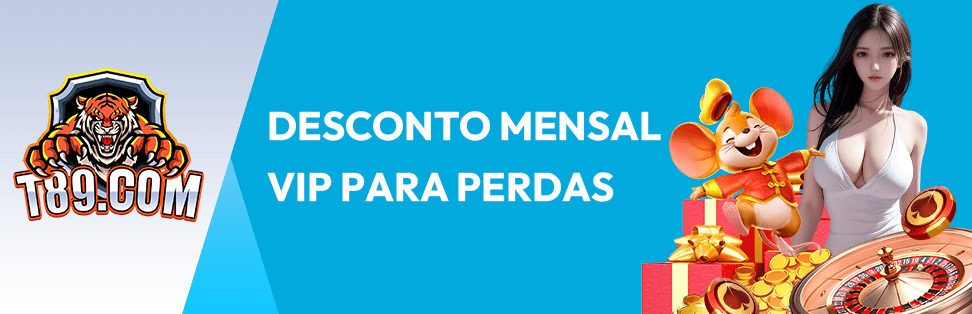 T89.COM

DESCONTO MENSAL VIP PARA PERDAS